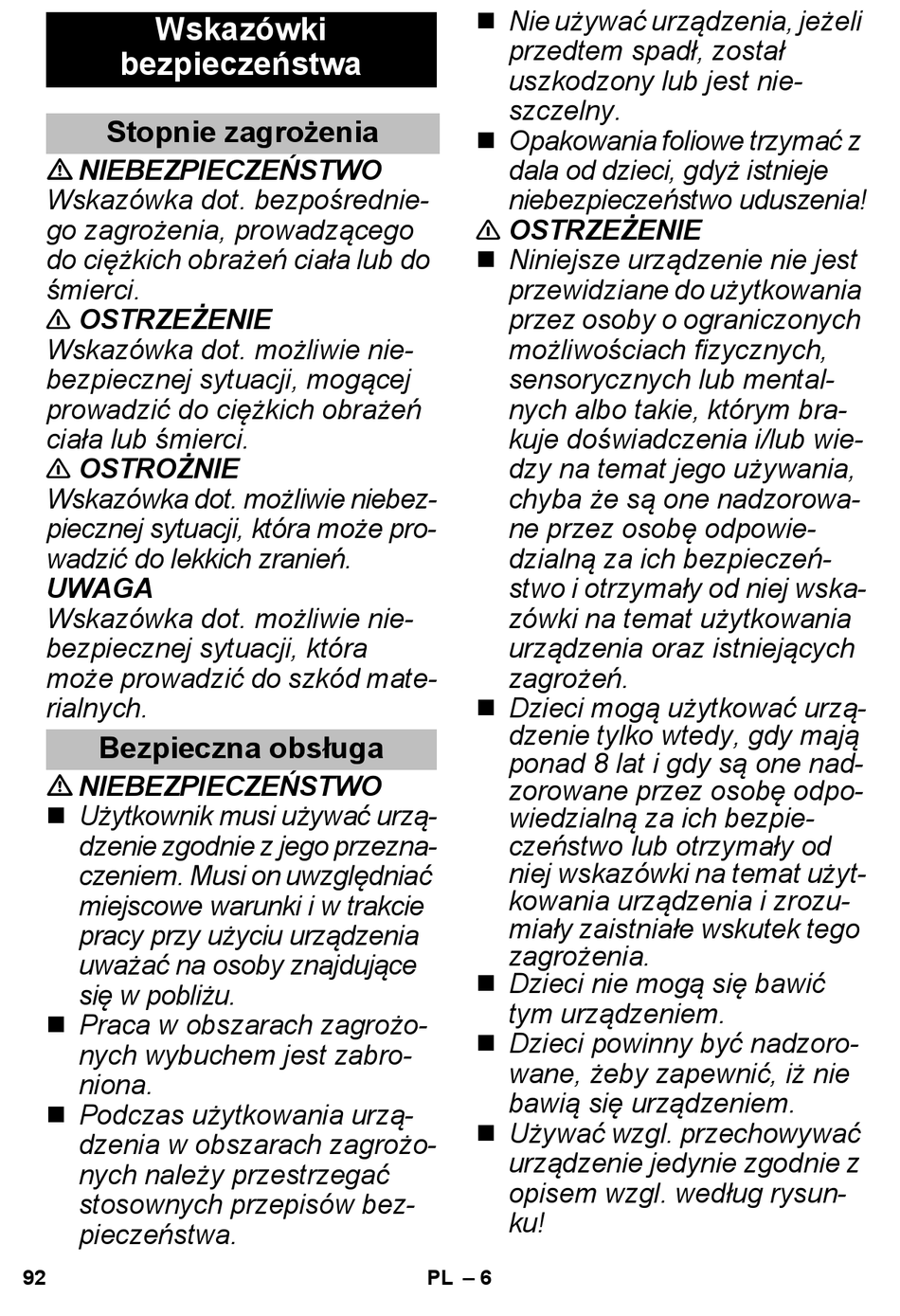 Wskazówki bezpieczeństwa

Stopnie zagrożenia

⚠ NIEBEZPIECZEŃSTWO
Wskazówka dot. bezpośredniego zagrożenia, prowadzącego do ciężkich obrażeń ciała lub do śmierci.

⚠ OSTRZEŻENIE
Wskazówka dot. możliwie niebezpiecznej sytuacji, mogącej prowadzić do ciężkich obrażeń ciała lub śmierci.

⚠ OSTROŻNIE
Wskazówka dot. możliwie niebezpiecznej sytuacji, która może prowadzić do lekkich zranień.

UWAGA
Wskazówka dot. możliwie niebezpiecznej sytuacji, która może prowadzić do szkód materialnych.

Bezpieczna obsługa

⚠ NIEBEZPIECZEŃSTWO
■ Użytkownik musi używać urządzenie zgodnie z jego przeznaczeniem. Musi on uwzględniać miejscowe warunki i w trakcie pracy przy użyciu urządzenia uważać na osoby znajdujące się w pobliżu.
■ Praca w obszarach zagrożonych wybuchem jest zabroniona.
■ Podczas użytkowania urządzenia w obszarach zagrożonych należy przestrzegać stosownych przepisów bezpieczeństwa.
■ Nie używać urządzenia, jeżeli przedtem spadł, został uszkodzony lub jest nieszczelny.
■ Opakowania foliowe trzymać z dala od dzieci, gdyż istnieje niebezpieczeństwo uduszenia!

⚠ OSTRZEŻENIE
■ Niniejsze urządzenie nie jest przewidziane do użytkowania przez osoby o ograniczonych możliwościach fizycznych, sensorycznych lub mentalnych albo takie, którym brakuje doświadczenia i/lub wiedzy na temat jego używania, chyba że są one nadzorowane przez osobę odpowiedzialną za ich bezpieczeństwo i otrzymały od niej wskazówki na temat użytkowania urządzenia oraz istniejących zagrożeń.
■ Dzieci mogą użytkować urządzenie tylko wtedy, gdy mają ponad 8 lat i gdy są one nadzorowane przez osobę odpowiedzialną za ich bezpieczeństwo lub otrzymały od niej wskazówki na temat użytkowania urządzenia i zrozumiały zaistniałe wskutek tego zagrożenia.
■ Dzieci nie mogą się bawić tym urządzeniem.
■ Dzieci powinny być nadzorowane, żeby zapewnić, iż nie bawią się urządzeniem.
■ Używać wzgl. przechowywać urządzenie jedynie zgodnie z opisem wzgl. według rysunku!

92 PL – 6